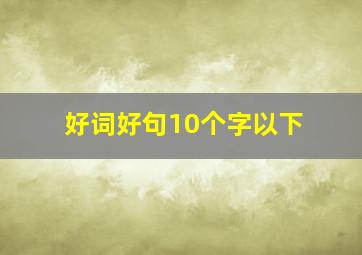 好词好句10个字以下